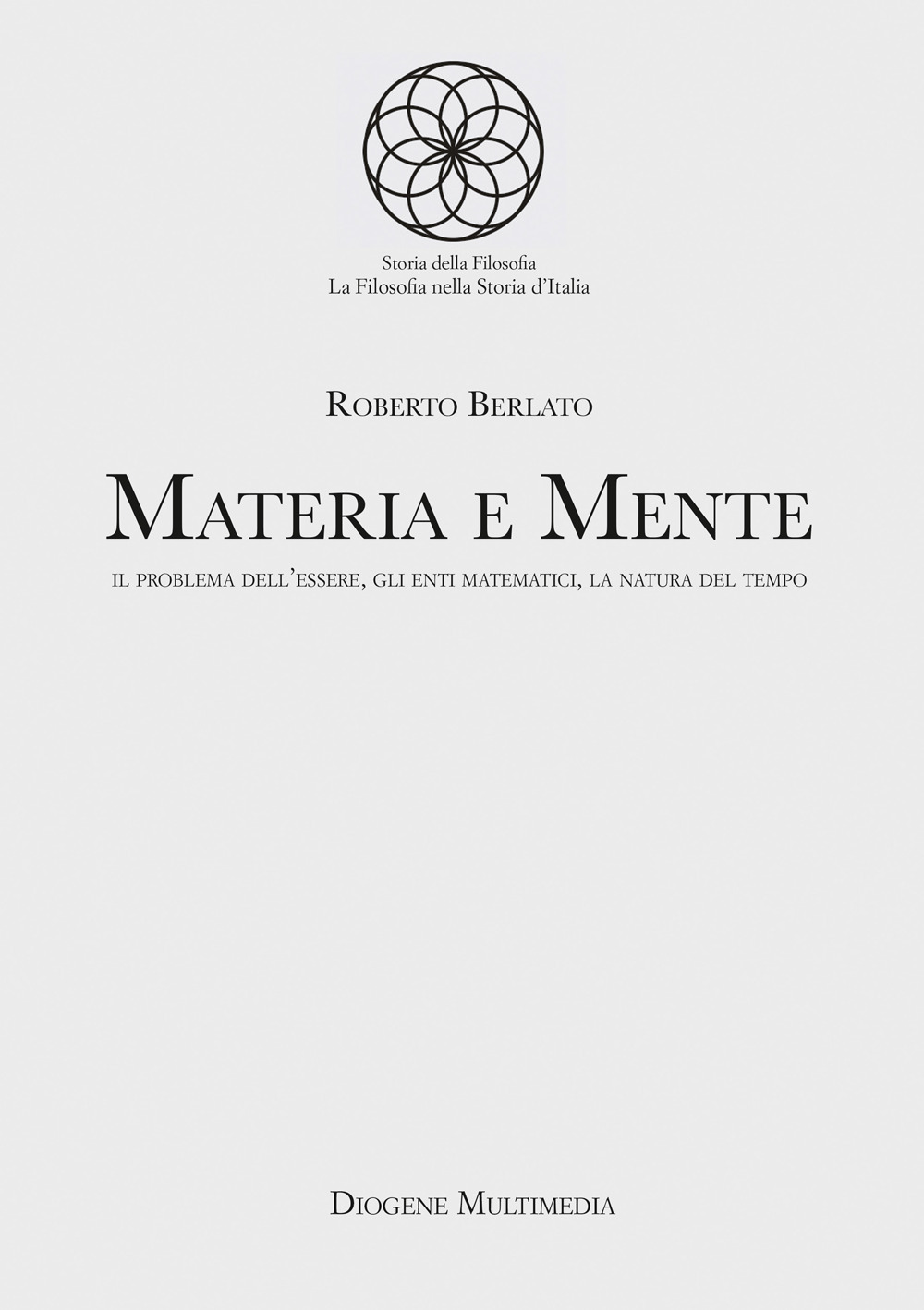 Storia della Filosofia
La Filosofia nella Storia d'Italia

Roberto Berlato

Materia e Mente

il problema dell'essere, gli enti matematici, la natura del tempo

Diogene Multimedia